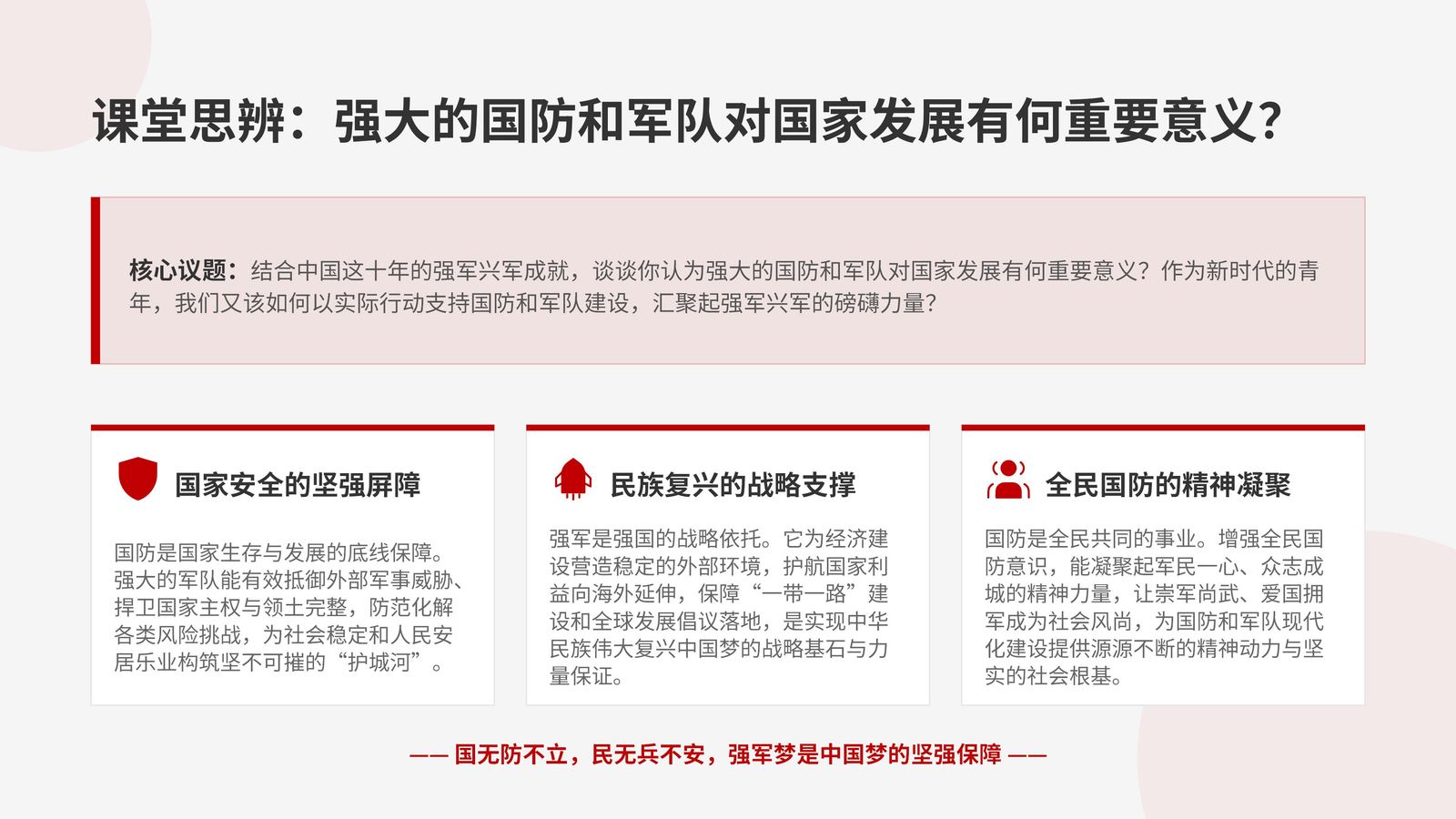 课堂思辨：强大的国防和军队对国家发展有何重要意义？

核心议题：结合中国这十年的强军兴军成就，谈谈你认为强大的国防和军队对国家发展有何重要意义？作为新时代的青年，我们又该如何以实际行动支持国防和军队建设，汇聚起强军兴军的磅礴力量？

国家安全的坚强屏障

国防是国家生存与发展的底线保障。强大的军队能有效抵御外部军事威胁、捍卫国家主权与领土完整，防范化解各类风险挑战，为社会稳定和人民安居乐业构筑坚不可摧的“护城河”。

民族复兴的战略支撑

强军是强国的战略依托。它为经济建设营造稳定的外部环境，护航国家利益向海外延伸，保障“一带一路”建设和全球发展倡议落地，是实现中华民族伟大复兴中国梦的战略基石与力量保证。

全民国防的精神凝聚

国防是全民共同的事业。增强全民国防意识，能凝聚起军民一心、众志成城的精神力量，让崇军尚武、爱国拥军成为社会风尚，为国防和军队现代化建设提供源源不断的精神动力与坚实的社会根基。

—— 国无防不立，民无兵不安，强军梦是中国梦的坚强保障 ——